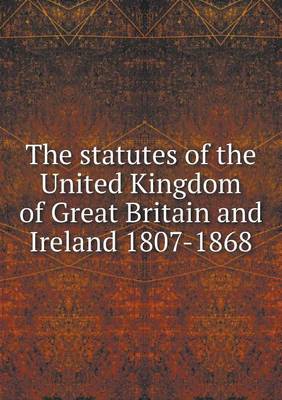 The statutes of the United Kingdom of Great Britain and Ireland 1807-1868